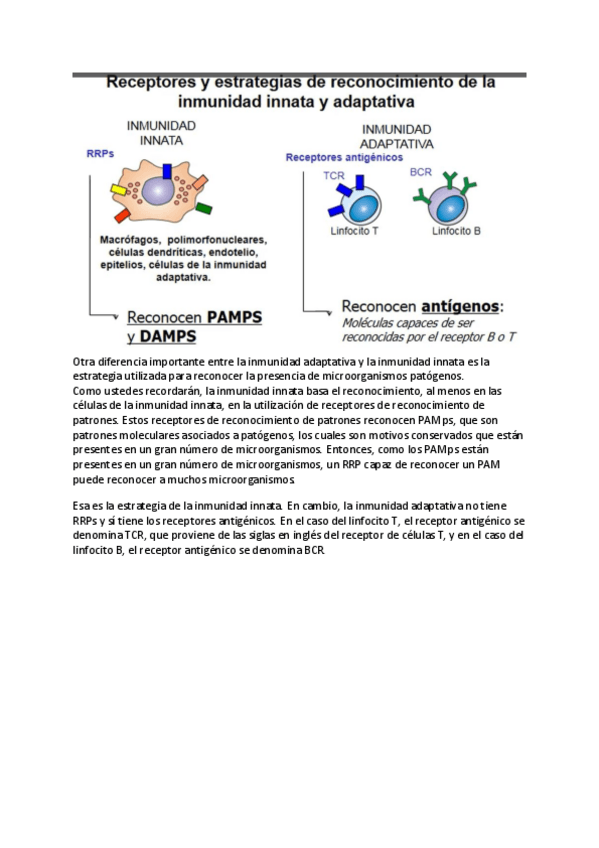 Receptores y estrategias de reconocimiento de la inmunidad innata y adaptativa

INMUNIDAD INNATA

RRPs

Macrófagos, polimorfonucleares, células dendríticas, endotelio, epitelios, células de la inmunidad adaptativa.

Reconocen PAMPS y DAMPS

INMUNIDAD ADAPTATIVA

Receptores antigénicos

TCR

BCR

Linfocito T

Linfocito B

Reconocen antígenos:
Moléculas capaces de ser reconocidas por el receptor B o T

Otra diferencia importante entre la inmunidad adaptativa y la inmunidad innata es la estrategia utilizada para reconocer la presencia de microorganismos patógenos.
Como ustedes recordarán, la inmunidad innata basa el reconocimiento, al menos en las células de la inmunidad innata, en la utilización de receptores de reconocimiento de patrones. Estos receptores de reconocimiento de patrones reconocen PAMps, que son patrones moleculares asociados a patógenos, los cuales son motivos conservados que están presentes en un gran número de microorganismos. Entonces, como los PAMps están presentes en un gran número de microorganismos, un RRP capaz de reconocer un PAM puede reconocer a muchos microorganismos.

Esa es la estrategia de la inmunidad innata. En cambio, la inmunidad adaptativa no tiene RRPs y sí tiene los receptores antigénicos. En el caso del linfocito T, el receptor antigénico se denomina TCR, que proviene de las siglas en inglés del receptor de células T, y en el caso del linfocito B, el receptor antigénico se denomina BCR.